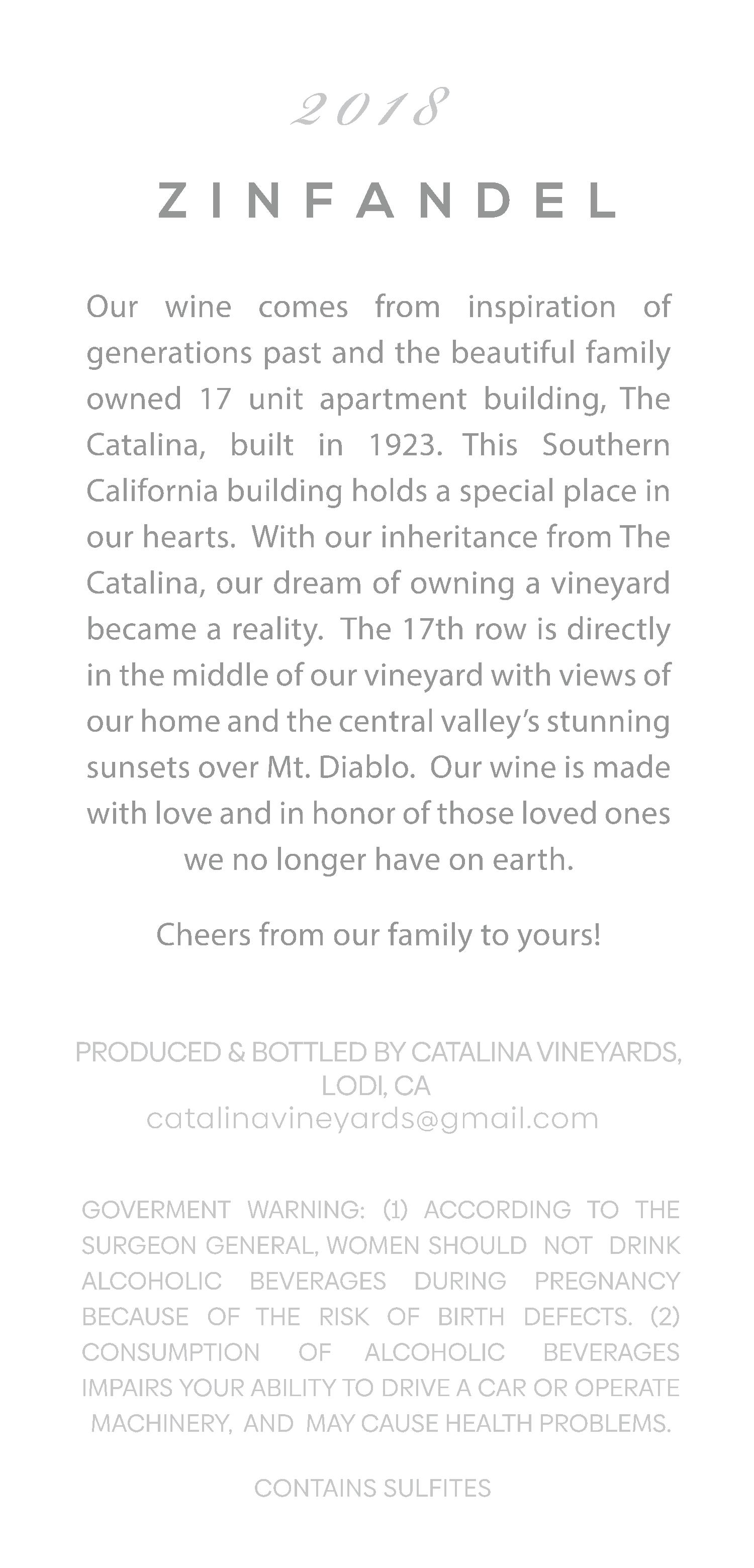 2018

ZINFANDEL

Our wine comes from inspiration of generations past and the beautiful family owned 17 unit apartment building, The Catalina, built in 1923. This Southern California building holds a special place in our hearts. With our inheritance from The Catalina, our dream of owning a vineyard became a reality. The 17th row is directly in the middle of our vineyard with views of our home and the central valley's stunning sunsets over Mt. Diablo. Our wine is made with love and in honor of those loved ones we no longer have on earth.

Cheers from our family to yours!

PRODUCED & BOTTLED BY CATALINA VINEYARDS, LODI, CA
catalinavineyards@gmail.com

GOVERMENT WARNING: (1) ACCORDING TO THE SURGEON GENERAL, WOMEN SHOULD NOT DRINK ALCOHOLIC BEVERAGES DURING PREGNANCY BECAUSE OF THE RISK OF BIRTH DEFECTS. (2) CONSUMPTION OF ALCOHOLIC BEVERAGES IMPAIRS YOUR ABILITY TO DRIVE A CAR OR OPERATE MACHINERY, AND MAY CAUSE HEALTH PROBLEMS.

CONTAINS SULFITES